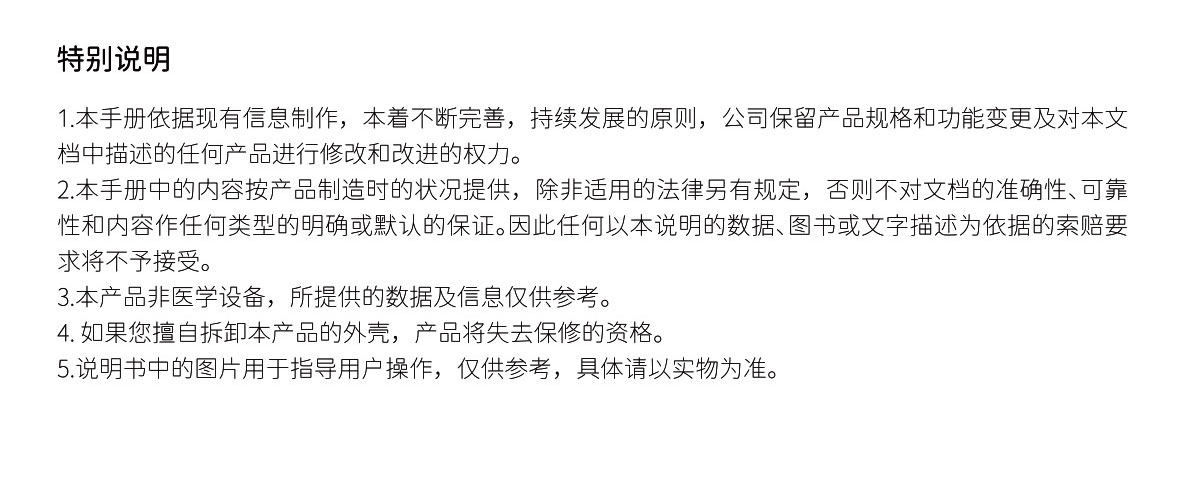 特别说明

1.本手册依据现有信息制作，本着不断完善，持续发展的原则，公司保留产品规格和功能变更及对本文档中描述的任何产品进行修改和改进的权力。

2.本手册中的内容按产品制造时的状况提供，除非适用的法律另有规定，否则不对文档的准确性、可靠性和内容作任何类型的明确或默认的保证。因此任何以本说明的数据、图书或文字描述为依据的索赔要求将不予接受。

3.本产品非医学设备，所提供的数据及信息仅供参考。

4.如果您擅自拆卸本产品的外壳，产品将失去保修的资格。

5.说明书中的图片用于指导用户操作，仅供参考，具体请以实物为准。